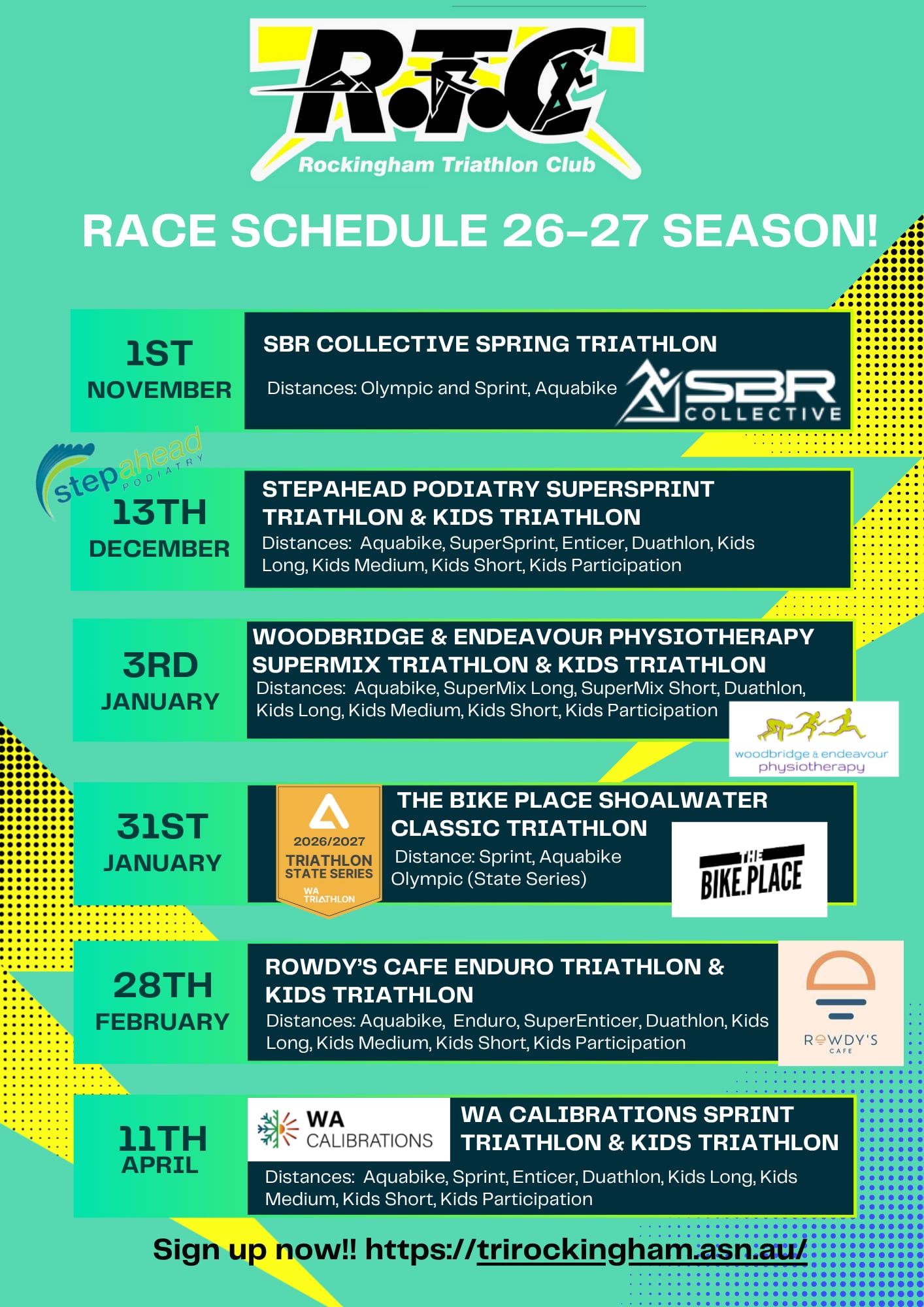 R.T.C
Rockingham Triathlon Club

RACE SCHEDULE 26-27 SEASON!

1ST
NOVEMBER

SBR COLLECTIVE SPRING TRIATHLON

Distances: Olympic and Sprint, Aquabike

SBR COLLECTIVE

stepahead PODIATRY

13TH
DECEMBER

STEPAHEAD PODIATRY SUPERSPRINT TRIATHLON & KIDS TRIATHLON

Distances: Aquabike, SuperSprint, Enticer, Duathlon, Kids Long, Kids Medium, Kids Short, Kids Participation

3RD
JANUARY

WOODBRIDGE & ENDEAVOUR PHYSIOTHERAPY SUPERMIX TRIATHLON & KIDS TRIATHLON

Distances: Aquabike, SuperMix Long, SuperMix Short, Duathlon, Kids Long, Kids Medium, Kids Short, Kids Participation

woodbridge & endeavour physiotherapy

31ST
JANUARY

2026/2027
TRIATHLON
STATE SERIES
WA TRIATHLON

THE BIKE PLACE SHOALWATER CLASSIC TRIATHLON

Distance: Sprint, Aquabike Olympic (State Series)

THE BIKE.PLACE

28TH
FEBRUARY

ROWDY'S CAFE ENDURO TRIATHLON & KIDS TRIATHLON

Distances: Aquabike, Enduro, SuperEnticer, Duathlon, Kids Long, Kids Medium, Kids Short, Kids Participation

ROWDY'S CAFE

11TH
APRIL

WA CALIBRATIONS

WA CALIBRATIONS SPRINT TRIATHLON & KIDS TRIATHLON

Distances: Aquabike, Sprint, Enticer, Duathlon, Kids Long, Kids Medium, Kids Short, Kids Participation

Sign up now!! https://trirockingham.asn.au/